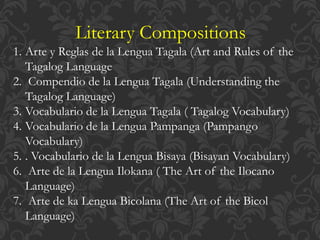 Literary Compositions

1. Arte y Reglas de la Lengua Tagala (Art and Rules of the Tagalog Language
2. Compendio de la Lengua Tagala (Understanding the Tagalog Language)
3. Vocabulario de la Lengua Tagala ( Tagalog Vocabulary)
4. Vocabulario de la Lengua Pampanga (Pampango Vocabulary)
5. . Vocabulario de la Lengua Bisaya (Bisayan Vocabulary)
6. Arte de la Lengua Ilokana ( The Art of the Ilocano Language)
7. Arte de ka Lengua Bicolana (The Art of the Bicol Language)